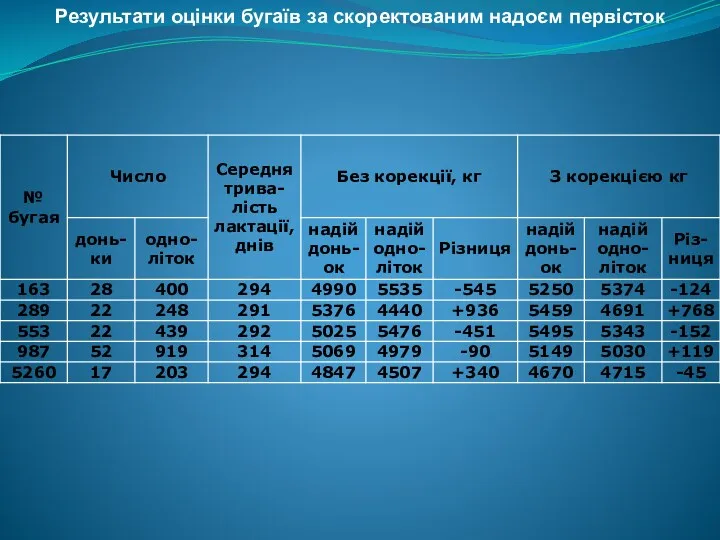 Результати оцінки бугаїв за скоректованим надоєм первісток

| № бугая | Число | | Середня тривалість лактації, днів | Без корекції, кг | | | З корекцією кг | | |
|---|---|---|---|---|---|---|---|---|---|
| | доньки | одноліток | | надій доньок | надій одноліток | Різниця | надій доньок | надій одноліток | Різниця |
| 163 | 28 | 400 | 294 | 4990 | 5535 | -545 | 5250 | 5374 | -124 |
| 289 | 22 | 248 | 291 | 5376 | 4440 | +936 | 5459 | 4691 | +768 |
| 553 | 22 | 439 | 292 | 5025 | 5476 | -451 | 5495 | 5343 | -152 |
| 987 | 52 | 919 | 314 | 5069 | 4979 | -90 | 5149 | 5030 | +119 |
| 5260 | 17 | 203 | 294 | 4847 | 4507 | +340 | 4670 | 4715 | -45 |